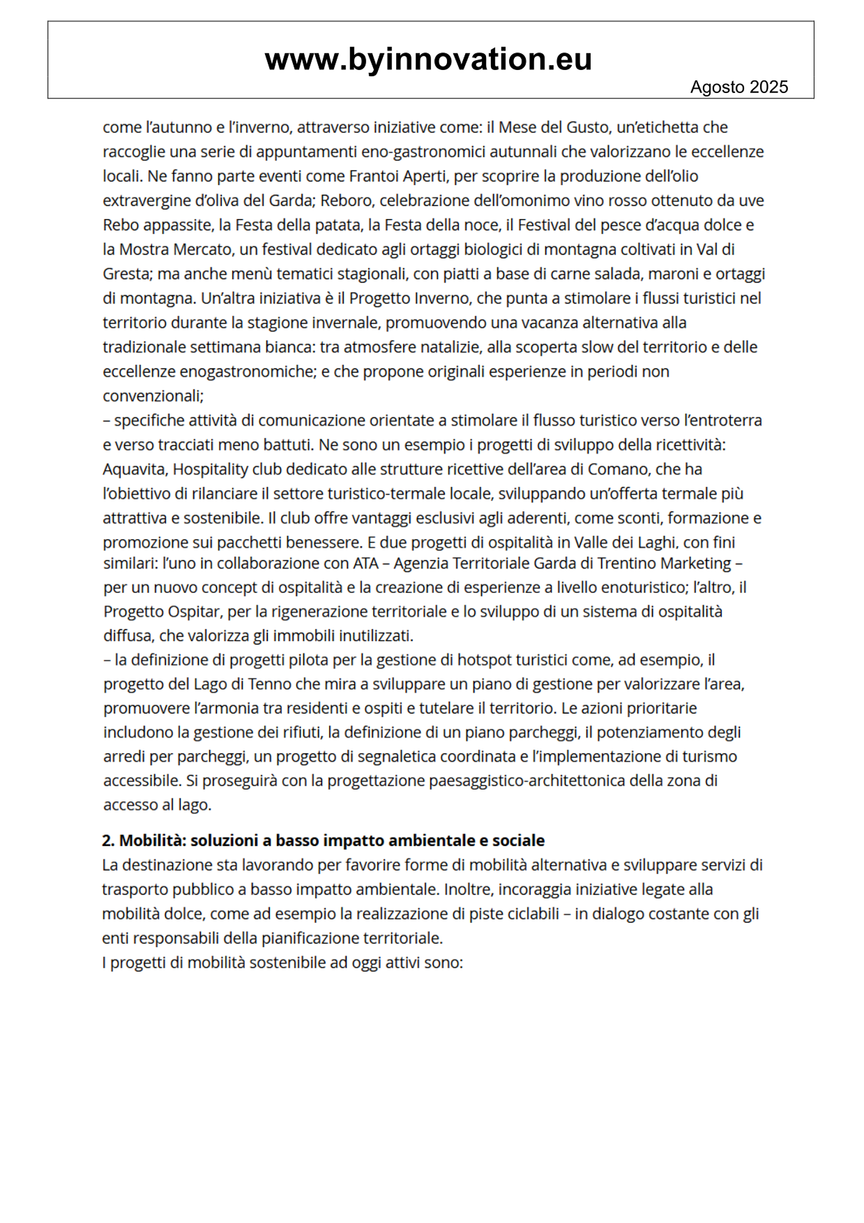 www.byinnovation.eu

Agosto 2025

come l'autunno e l'inverno, attraverso iniziative come: il Mese del Gusto, un'etichetta che raccoglie una serie di appuntamenti eno-gastronomici autunnali che valorizzano le eccellenze locali. Ne fanno parte eventi come Frantoi Aperti, per scoprire la produzione dell'olio extravergine d'oliva del Garda; Reboro, celebrazione dell'omonimo vino rosso ottenuto da uve Rebo appassite, la Festa della patata, la Festa della noce, il Festival del pesce d'acqua dolce e la Mostra Mercato, un festival dedicato agli ortaggi biologici di montagna coltivati in Val di Gresta; ma anche menù tematici stagionali, con piatti a base di carne salada, maroni e ortaggi di montagna. Un'altra iniziativa è il Progetto Inverno, che punta a stimolare i flussi turistici nel territorio durante la stagione invernale, promuovendo una vacanza alternativa alla tradizionale settimana bianca: tra atmosfere natalizie, alla scoperta slow del territorio e delle eccellenze enogastronomiche; e che propone originali esperienze in periodi non convenzionali;
– specifiche attività di comunicazione orientate a stimolare il flusso turistico verso l'entroterra e verso tracciati meno battuti. Ne sono un esempio i progetti di sviluppo della ricettività: Aquavita, Hospitality club dedicato alle strutture ricettive dell'area di Comano, che ha l'obiettivo di rilanciare il settore turistico-termale locale, sviluppando un'offerta termale più attrattiva e sostenibile. Il club offre vantaggi esclusivi agli aderenti, come sconti, formazione e promozione sui pacchetti benessere. E due progetti di ospitalità in Valle dei Laghi, con fini similari: l'uno in collaborazione con ATA – Agenzia Territoriale Garda di Trentino Marketing – per un nuovo concept di ospitalità e la creazione di esperienze a livello enoturistico; l'altro, il Progetto Ospitar, per la rigenerazione territoriale e lo sviluppo di un sistema di ospitalità diffusa, che valorizza gli immobili inutilizzati.
– la definizione di progetti pilota per la gestione di hotspot turistici come, ad esempio, il progetto del Lago di Tenno che mira a sviluppare un piano di gestione per valorizzare l'area, promuovere l'armonia tra residenti e ospiti e tutelare il territorio. Le azioni prioritarie includono la gestione dei rifiuti, la definizione di un piano parcheggi, il potenziamento degli arredi per parcheggi, un progetto di segnaletica coordinata e l'implementazione di turismo accessibile. Si proseguirà con la progettazione paesaggistico-architettonica della zona di accesso al lago.

2. Mobilità: soluzioni a basso impatto ambientale e sociale
La destinazione sta lavorando per favorire forme di mobilità alternativa e sviluppare servizi di trasporto pubblico a basso impatto ambientale. Inoltre, incoraggia iniziative legate alla mobilità dolce, come ad esempio la realizzazione di piste ciclabili – in dialogo costante con gli enti responsabili della pianificazione territoriale.
I progetti di mobilità sostenibile ad oggi attivi sono: